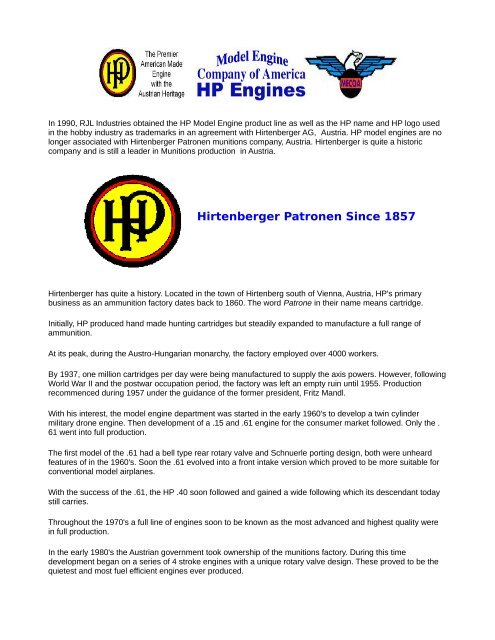 HP

The Premier American Made Engine with the Austrian Heritage

Model Engine Company of America HP Engines

MECOA

In 1990, RJL Industries obtained the HP Model Engine product line as well as the HP name and HP logo used in the hobby industry as trademarks in an agreement with Hirtenberger AG, Austria. HP model engines are no longer associated with Hirtenberger Patronen munitions company, Austria. Hirtenberger is quite a historic company and is still a leader in Munitions production in Austria.

HP

Hirtenberger Patronen Since 1857

Hirtenberger has quite a history. Located in the town of Hirtenberg south of Vienna, Austria, HP's primary business as an ammunition factory dates back to 1860. The word Patrone in their name means cartridge.

Initially, HP produced hand made hunting cartridges but steadily expanded to manufacture a full range of ammunition.

At its peak, during the Austro-Hungarian monarchy, the factory employed over 4000 workers.

By 1937, one million cartridges per day were being manufactured to supply the axis powers. However, following World War II and the postwar occupation period, the factory was left an empty ruin until 1955. Production recommenced during 1957 under the guidance of the former president, Fritz Mandl.

With his interest, the model engine department was started in the early 1960's to develop a twin cylinder military drone engine. Then development of a .15 and .61 engine for the consumer market followed. Only the .61 went into full production.

The first model of the .61 had a bell type rear rotary valve and Schnuerle porting design, both were unheard features of in the 1960's. Soon the .61 evolved into a front intake version which proved to be more suitable for conventional model airplanes.

With the success of the .61, the HP .40 soon followed and gained a wide following which its descendant today still carries.

Throughout the 1970's a full line of engines soon to be known as the most advanced and highest quality were in full production.

In the early 1980's the Austrian government took ownership of the munitions factory. During this time development began on a series of 4 stroke engines with a unique rotary valve design. These proved to be the quietest and most fuel efficient engines ever produced.